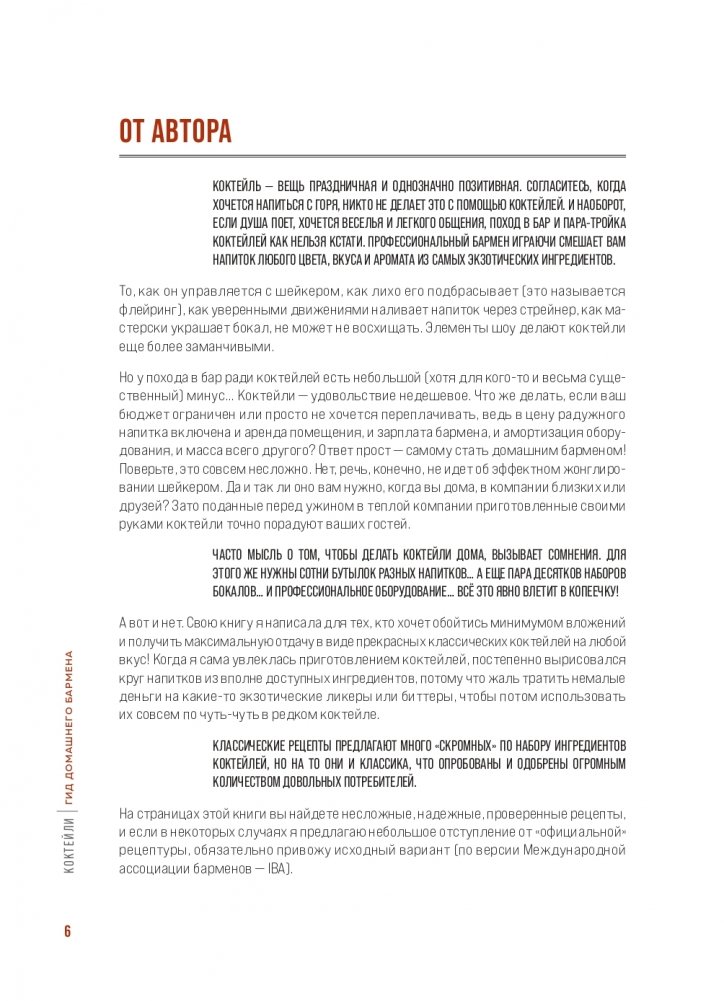 ОТ АВТОРА

КОКТЕЙЛЬ – ВЕЩЬ ПРАЗДНИЧНАЯ И ОДНОЗНАЧНО ПОЗИТИВНАЯ. СОГЛАСИТЕСЬ, КОГДА ХОЧЕТСЯ НАПИТЬСЯ С ГОРЯ, НИКТО НЕ ДЕЛАЕТ ЭТО С ПОМОЩЬЮ КОКТЕЙЛЕЙ. И НАОБОРОТ, ЕСЛИ ДУША ПОЕТ, ХОЧЕТСЯ ВЕСЕЛЬЯ И ЛЕГКОГО ОБЩЕНИЯ, ПОХОД В БАР И ПАРА-ТРОЙКА КОКТЕЙЛЕЙ КАК НЕЛЬЗЯ КСТАТИ. ПРОФЕССИОНАЛЬНЫЙ БАРМЕН ИГРАЮЧИ СМЕШАЕТ ВАМ НАПИТОК ЛЮБОГО ЦВЕТА, ВКУСА И АРОМАТА ИЗ САМЫХ ЭКЗОТИЧЕСКИХ ИНГРЕДИЕНТОВ.

То, как он управляется с шейкером, как лихо его подбрасывает (это называется флейринг), как уверенными движениями наливает напиток через стрейнер, как мастерски украшает бокал, не может не восхищать. Элементы шоу делают коктейли еще более заманчивыми.

Но у похода в бар ради коктейлей есть небольшой (хотя для кого-то и весьма существенный) минус... Коктейли — удовольствие недешевое. Что же делать, если ваш бюджет ограничен или просто не хочется переплачивать, ведь в цену радужного напитка включена и аренда помещения, и зарплата бармена, и амортизация оборудования, и масса всего другого? Ответ прост — самому стать домашним барменом! Поверьте, это совсем несложно. Нет, речь, конечно, не идет об эффектном жонглировании шейкером. Да и так ли оно вам нужно, когда вы дома, в компании близких или друзей? Зато поданные перед ужином в теплой компании приготовленные своими руками коктейли точно порадуют ваших гостей.

ЧАСТО МЫСЛЬ О ТОМ, ЧТОБЫ ДЕЛАТЬ КОКТЕЙЛИ ДОМА, ВЫЗЫВАЕТ СОМНЕНИЯ. ДЛЯ ЭТОГО ЖЕ НУЖНЫ СОТНИ БУТЫЛОК РАЗНЫХ НАПИТКОВ... А ЕЩЕ ПАРА ДЕСЯТКОВ НАБОРОВ БОКАЛОВ... И ПРОФЕССИОНАЛЬНОЕ ОБОРУДОВАНИЕ... ВСЁ ЭТО ЯВНО ВЛЕТИТ В КОПЕЕЧКУ!

А вот и нет. Свою книгу я написала для тех, кто хочет обойтись минимумом вложений и получить максимальную отдачу в виде прекрасных классических коктейлей на любой вкус! Когда я сама увлеклась приготовлением коктейлей, постепенно вырисовался круг напитков из вполне доступных ингредиентов, потому что жаль тратить немалые деньги на какие-то экзотические ликеры или биттеры, чтобы потом использовать их совсем по чуть-чуть в редком коктейле.

КЛАССИЧЕСКИЕ РЕЦЕПТЫ ПРЕДЛАГАЮТ МНОГО «СКРОМНЫХ» ПО НАБОРУ ИНГРЕДИЕНТОВ КОКТЕЙЛЕЙ, НО НА ТО ОНИ И КЛАССИКА, ЧТО ОПРОБОВАНЫ И ОДОБРЕНЫ ОГРОМНЫМ КОЛИЧЕСТВОМ ДОВОЛЬНЫХ ПОТРЕБИТЕЛЕЙ.

На страницах этой книги вы найдете несложные, надежные, проверенные рецепты, и если в некоторых случаях я предлагаю небольшое отступление от «официальной» рецептуры, обязательно привожу исходный вариант (по версии Международной ассоциации барменов — IBA).

КОКТЕЙЛИ | ГИД ДОМАШНЕГО БАРМЕНА

6